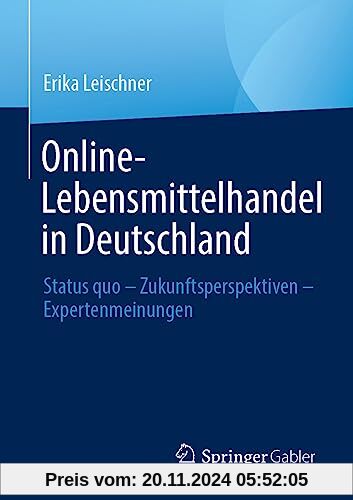 Erika Leischner

Online-Lebensmittelhandel in Deutschland

Status quo – Zukunftsperspektiven – Expertenmeinungen

Springer Gabler

Preis vom: 20.11.2024 05:52:05